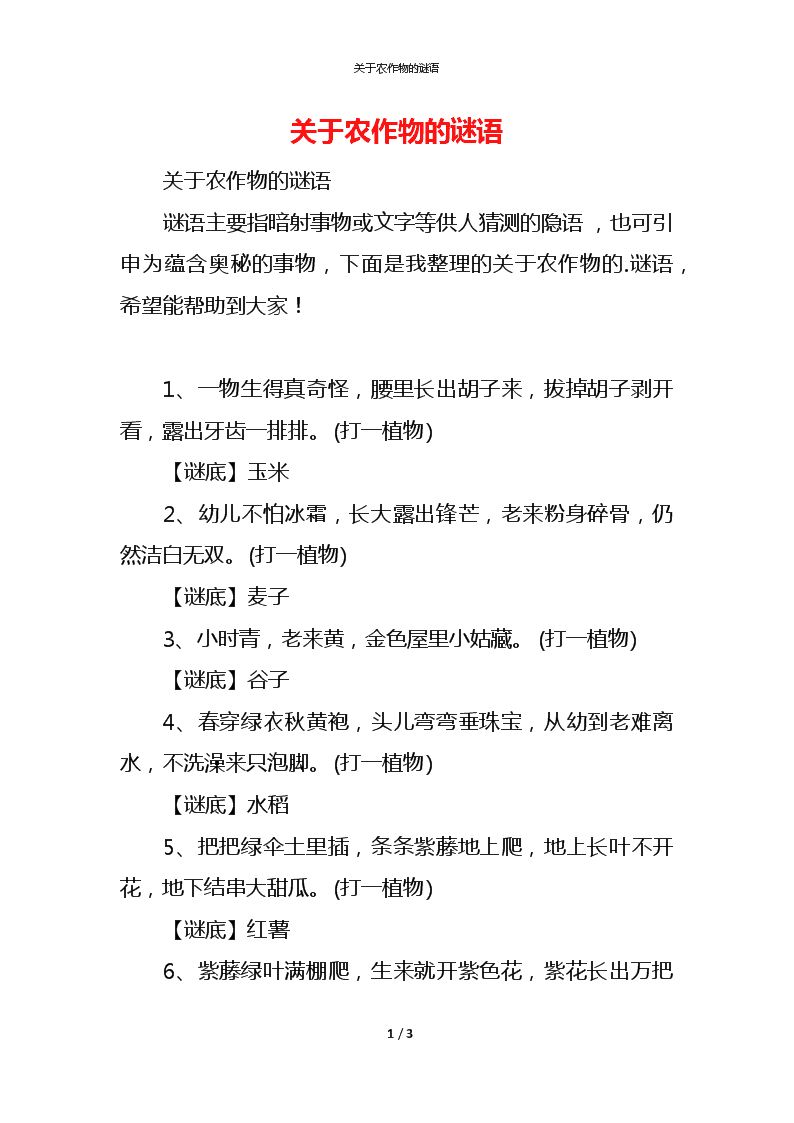 关于农作物的谜语

关于农作物的谜语

关于农作物的谜语

谜语主要指暗射事物或文字等供人猜测的隐语，也可引申为蕴含奥秘的事物，下面是我整理的关于农作物的.谜语，希望能帮助到大家！

1、一物生得真奇怪，腰里长出胡子来，拔掉胡子剥开看，露出牙齿一排排。(打一植物)

【谜底】玉米

2、幼儿不怕冰霜，长大露出锋芒，老来粉身碎骨，仍然洁白无双。(打一植物)

【谜底】麦子

3、小时青，老来黄，金色屋里小姑藏。(打一植物)

【谜底】谷子

4、春穿绿衣秋黄袍，头儿弯弯垂珠宝，从幼到老难离水，不洗澡来只泡脚。(打一植物)

【谜底】水稻

5、把把绿伞土里插，条条紫藤地上爬，地上长叶不开花，地下结串大甜瓜。(打一植物)

【谜底】红薯

6、紫藤绿叶满棚爬，生来就开紫色花，紫花长出万把

1 / 3